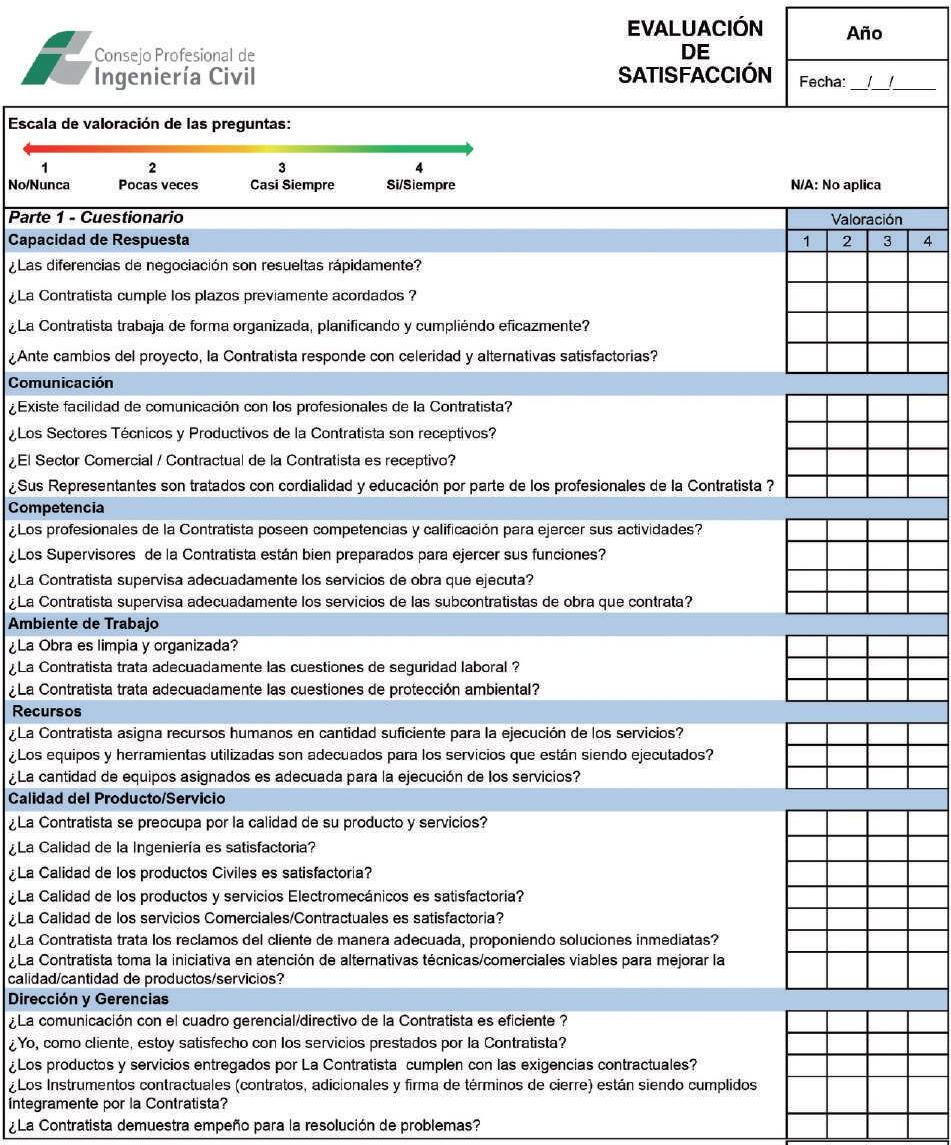 Consejo Profesional de Ingeniería Civil

EVALUACIÓN DE SATISFACCIÓN

Año

Fecha: __/__/_____

Escala de valoración de las preguntas:

1 No/Nunca
2 Pocas veces
3 Casi Siempre
4 Si/Siempre

N/A: No aplica

| Parte 1 - Cuestionario | Valoración | | | |
|---|---|---|---|---|
| Capacidad de Respuesta | 1 | 2 | 3 | 4 |
| ¿Las diferencias de negociación son resueltas rápidamente? | | | | |
| ¿La Contratista cumple los plazos previamente acordados ? | | | | |
| ¿La Contratista trabaja de forma organizada, planificando y cumpliéndo eficazmente? | | | | |
| ¿Ante cambios del proyecto, la Contratista responde con celeridad y alternativas satisfactorias? | | | | |
| Comunicación | | | | |
| ¿Existe facilidad de comunicación con los profesionales de la Contratista? | | | | |
| ¿Los Sectores Técnicos y Productivos de la Contratista son receptivos? | | | | |
| ¿El Sector Comercial / Contractual de la Contratista es receptivo? | | | | |
| ¿Sus Representantes son tratados con cordialidad y educación por parte de los profesionales de la Contratista ? | | | | |
| Competencia | | | | |
| ¿Los profesionales de la Contratista poseen competencias y calificación para ejercer sus actividades? | | | | |
| ¿Los Supervisores de la Contratista están bien preparados para ejercer sus funciones? | | | | |
| ¿La Contratista supervisa adecuadamente los servicios de obra que ejecuta? | | | | |
| ¿La Contratista supervisa adecuadamente los servicios de las subcontratistas de obra que contrata? | | | | |
| Ambiente de Trabajo | | | | |
| ¿La Obra es limpia y organizada? | | | | |
| ¿La Contratista trata adecuadamente las cuestiones de seguridad laboral ? | | | | |
| ¿La Contratista trata adecuadamente las cuestiones de protección ambiental? | | | | |
| Recursos | | | | |
| ¿La Contratista asigna recursos humanos en cantidad suficiente para la ejecución de los servicios? | | | | |
| ¿Los equipos y herramientas utilizadas son adecuados para los servicios que están siendo ejecutados? | | | | |
| ¿La cantidad de equipos asignados es adecuada para la ejecución de los servicios? | | | | |
| Calidad del Producto/Servicio | | | | |
| ¿La Contratista se preocupa por la calidad de su producto y servicios? | | | | |
| ¿La Calidad de la Ingeniería es satisfactoria? | | | | |
| ¿La Calidad de los productos Civiles es satisfactoria? | | | | |
| ¿La Calidad de los productos y servicios Electromecánicos es satisfactoria? | | | | |
| ¿La Calidad de los servicios Comerciales/Contractuales es satisfactoria? | | | | |
| ¿La Contratista trata los reclamos del cliente de manera adecuada, proponiendo soluciones inmediatas? | | | | |
| ¿La Contratista toma la iniciativa en atención de alternativas técnicas/comerciales viables para mejorar la calidad/cantidad de productos/servicios? | | | | |
| Dirección y Gerencias | | | | |
| ¿La comunicación con el cuadro gerencial/directivo de la Contratista es eficiente ? | | | | |
| ¿Yo, como cliente, estoy satisfecho con los servicios prestados por la Contratista? | | | | |
| ¿Los productos y servicios entregados por La Contratista cumplen con las exigencias contractuales? | | | | |
| ¿Los Instrumentos contractuales (contratos, adicionales y firma de términos de cierre) están siendo cumplidos íntegramente por la Contratista? | | | | |
| ¿La Contratista demuestra empeño para la resolución de problemas? | | | | |